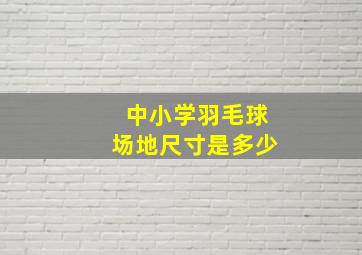 中小学羽毛球
场地尺寸是多少